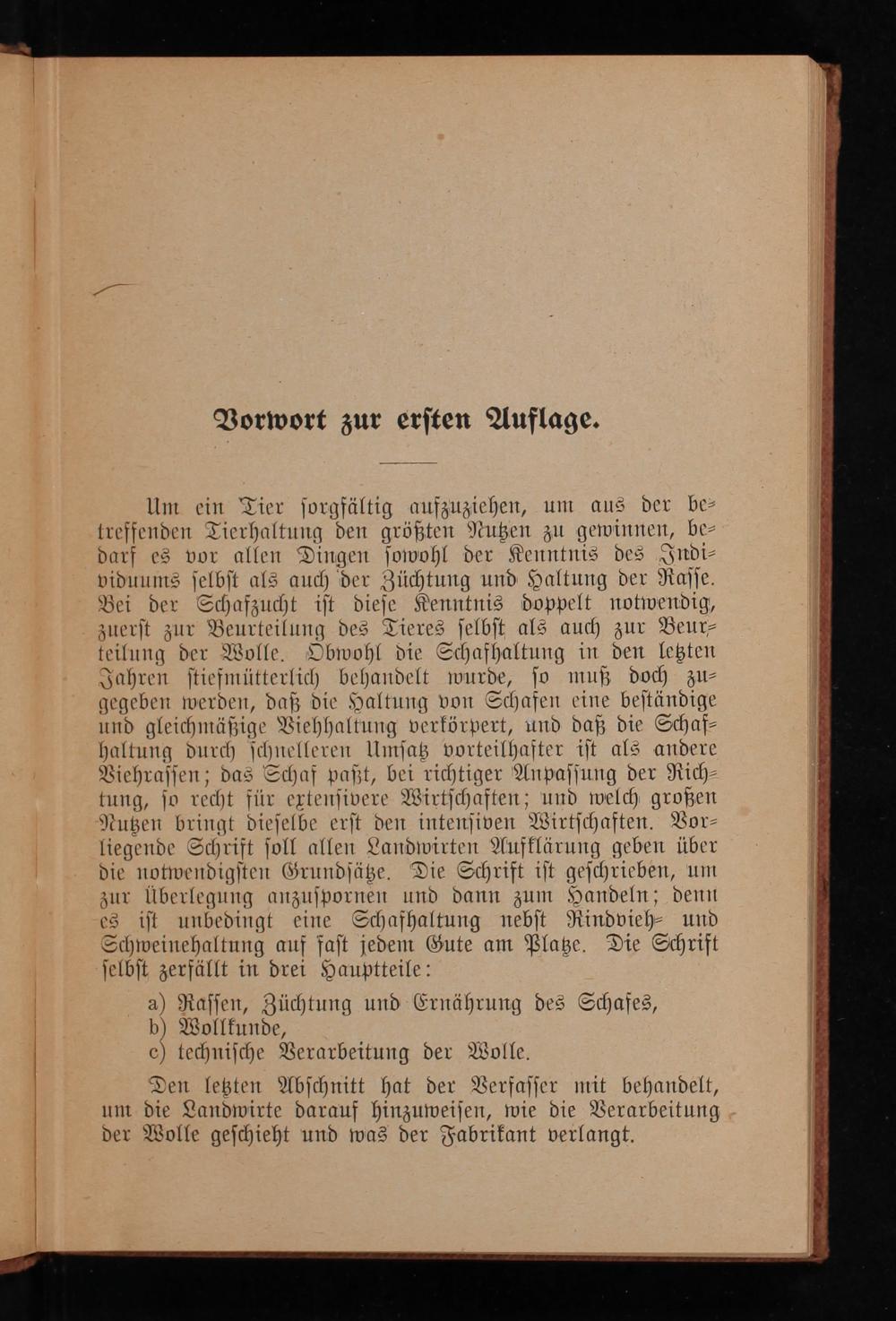 Vorwort zur ersten Auflage.

Um ein Tier sorgfältig aufzuziehen, um aus der betreffenden Tierhaltung den größten Nutzen zu gewinnen, bedarf es vor allen Dingen sowohl der Kenntnis des Individuums selbst als auch der Züchtung und Haltung der Rasse. Bei der Schafzucht ist diese Kenntnis doppelt notwendig, zuerst zur Beurteilung des Tieres selbst als auch zur Beurteilung der Wolle. Obwohl die Schafhaltung in den letzten Jahren stiefmütterlich behandelt wurde, so muß doch zugegeben werden, daß die Haltung von Schafen eine beständige und gleichmäßige Viehhaltung verkörpert, und daß die Schafhaltung durch schnelleren Umsatz vorteilhafter ist als andere Viehrassen; das Schaf paßt, bei richtiger Anpassung der Richtung, so recht für extensivere Wirtschaften; und welch großen Nutzen bringt dieselbe erst den intensiven Wirtschaften. Vorliegende Schrift soll allen Landwirten Aufklärung geben über die notwendigsten Grundsätze. Die Schrift ist geschrieben, um zur Überlegung anzuspornen und dann zum Handeln; denn es ist unbedingt eine Schafhaltung nebst Rindvieh- und Schweinehaltung auf fast jedem Gute am Platze. Die Schrift selbst zerfällt in drei Hauptteile:

a) Rassen, Züchtung und Ernährung des Schafes,
b) Wollkunde,
c) technische Verarbeitung der Wolle.

Den letzten Abschnitt hat der Verfasser mit behandelt, um die Landwirte darauf hinzuweisen, wie die Verarbeitung der Wolle geschieht und was der Fabrikant verlangt.